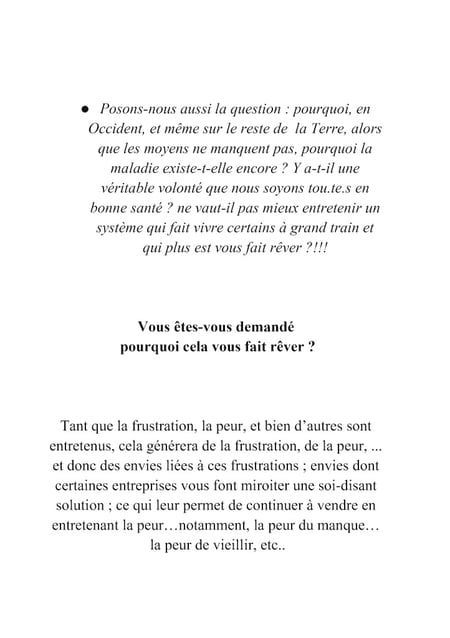 ● Posons-nous aussi la question : pourquoi, en Occident, et même sur le reste de la Terre, alors que les moyens ne manquent pas, pourquoi la maladie existe-t-elle encore ? Y a-t-il une véritable volonté que nous soyons tou.te.s en bonne santé ? ne vaut-il pas mieux entretenir un système qui fait vivre certains à grand train et qui plus est vous fait rêver ?!!!

Vous êtes-vous demandé pourquoi cela vous fait rêver ?

Tant que la frustration, la peur, et bien d'autres sont entretenus, cela générera de la frustration, de la peur, ... et donc des envies liées à ces frustrations ; envies dont certaines entreprises vous font miroiter une soi-disant solution ; ce qui leur permet de continuer à vendre en entretenant la peur…notamment, la peur du manque… la peur de vieillir, etc..